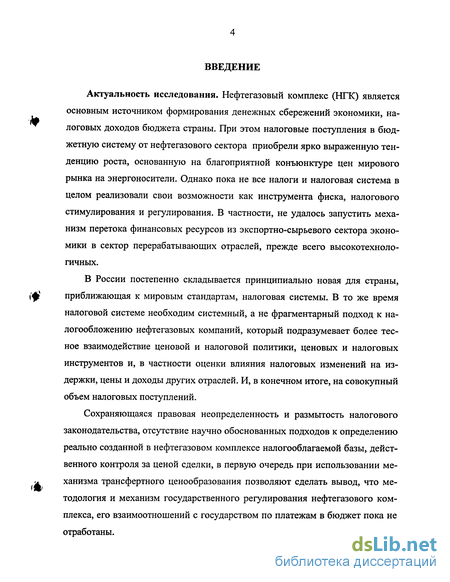 4

ВВЕДЕНИЕ

Актуальность исследования. Нефтегазовый комплекс (НГК) является основным источником формирования денежных сбережений экономики, налоговых доходов бюджета страны. При этом налоговые поступления в бюджетную систему от нефтегазового сектора приобрели ярко выраженную тенденцию роста, основанную на благоприятной конъюнктуре цен мирового рынка на энергоносители. Однако пока не все налоги и налоговая система в целом реализовали свои возможности как инструмента фиска, налогового стимулирования и регулирования. В частности, не удалось запустить механизм перетока финансовых ресурсов из экспортно-сырьевого сектора экономики в сектор перерабатывающих отраслей, прежде всего высокотехнологичных.

В России постепенно складывается принципиально новая для страны, приближающая к мировым стандартам, налоговая системы. В то же время налоговой системе необходим системный, а не фрагментарный подход к налогообложению нефтегазовых компаний, который подразумевает более тесное взаимодействие ценовой и налоговой политики, ценовых и налоговых инструментов и, в частности оценки влияния налоговых изменений на издержки, цены и доходы других отраслей. И, в конечном итоге, на совокупный объем налоговых поступлений.

Сохраняющаяся правовая неопределенность и размытость налогового законодательства, отсутствие научно обоснованных подходов к определению реально созданной в нефтегазовом комплексе налогооблагаемой базы, действенного контроля за ценой сделки, в первую очередь при использовании механизма трансфертного ценообразования позволяют сделать вывод, что методология и механизм государственного регулирования нефтегазового комплекса, его взаимоотношений с государством по платежам в бюджет пока не отработаны.

dsLib.net
библиотека диссертаций